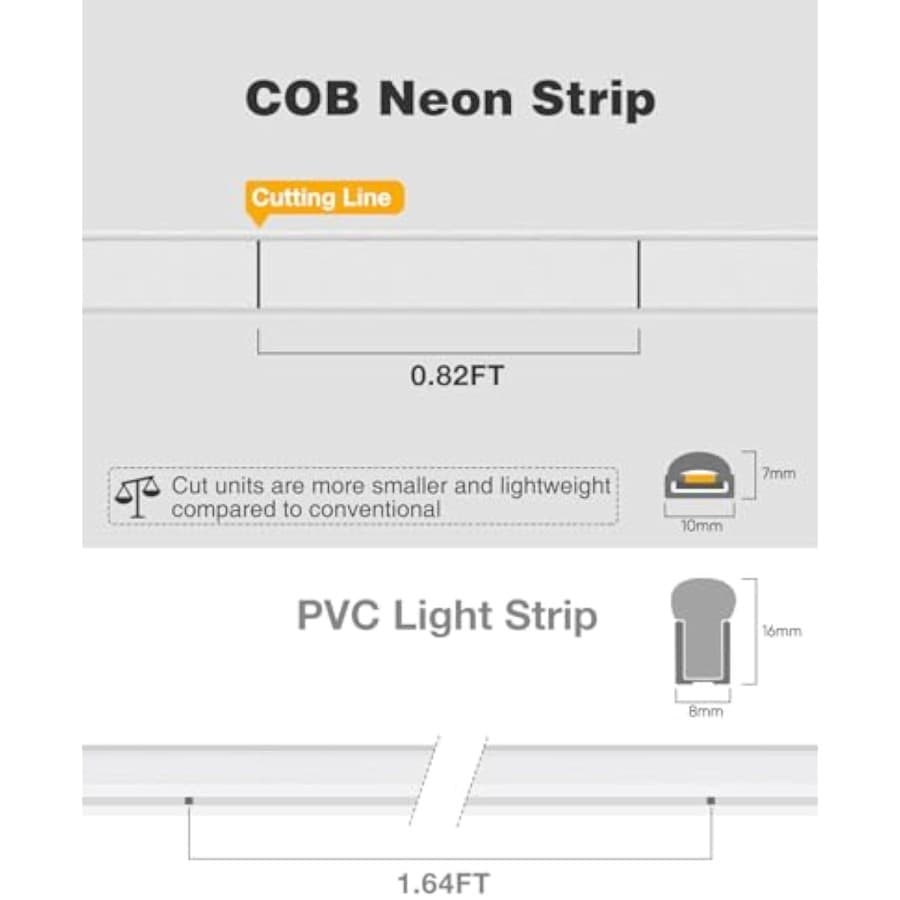 COB Neon Strip

Cutting Line

0.82FT

Cut units are more smaller and lightweight compared to conventional

7mm

10mm

PVC Light Strip

16mm

8mm

1.64FT